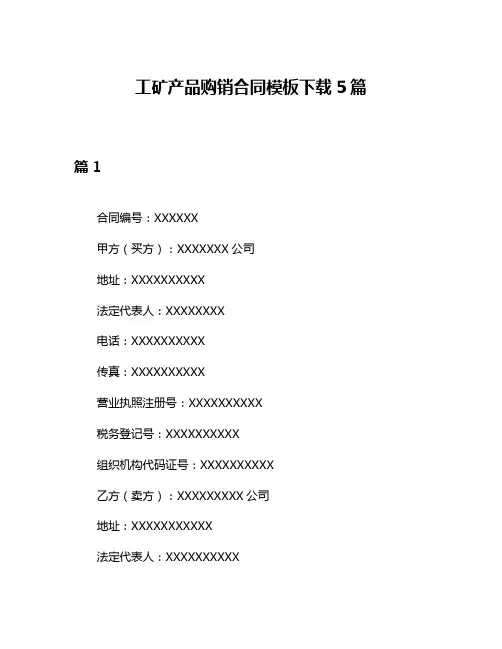 工矿产品购销合同模板下载 5 篇

篇 1

合同编号：XXXXXX

甲方（买方）：XXXXXXX 公司

地址：XXXXXXXXXX

法定代表人：XXXXXXXX

电话：XXXXXXXXXX

传真：XXXXXXXXXX

营业执照注册号：XXXXXXXXXX

税务登记号：XXXXXXXXXX

组织机构代码证号：XXXXXXXXXX

乙方（卖方）：XXXXXXXXX 公司

地址：XXXXXXXXXXX

法定代表人：XXXXXXXXXX